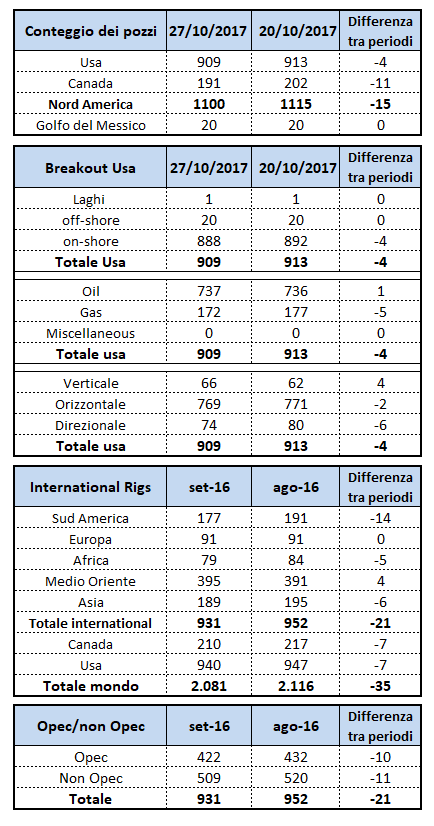 | Conteggio dei pozzi | 27/10/2017 | 20/10/2017 | Differenza tra periodi |
|---|---|---|---|
| Usa | 909 | 913 | -4 |
| Canada | 191 | 202 | -11 |
| Nord America | 1100 | 1115 | -15 |
| Golfo del Messico | 20 | 20 | 0 |

| Breakout Usa | 27/10/2017 | 20/10/2017 | Differenza tra periodi |
|---|---|---|---|
| Laghi | 1 | 1 | 0 |
| off-shore | 20 | 20 | 0 |
| on-shore | 888 | 892 | -4 |
| Totale Usa | 909 | 913 | -4 |
| Oil | 737 | 736 | 1 |
| Gas | 172 | 177 | -5 |
| Miscellaneous | 0 | 0 | 0 |
| Totale usa | 909 | 913 | -4 |
| Verticale | 66 | 62 | 4 |
| Orizzontale | 769 | 771 | -2 |
| Direzionale | 74 | 80 | -6 |
| Totale usa | 909 | 913 | -4 |

| International Rigs | set-16 | ago-16 | Differenza tra periodi |
|---|---|---|---|
| Sud America | 177 | 191 | -14 |
| Europa | 91 | 91 | 0 |
| Africa | 79 | 84 | -5 |
| Medio Oriente | 395 | 391 | 4 |
| Asia | 189 | 195 | -6 |
| Totale international | 931 | 952 | -21 |
| Canada | 210 | 217 | -7 |
| Usa | 940 | 947 | -7 |
| Totale mondo | 2.081 | 2.116 | -35 |

| Opec/non Opec | set-16 | ago-16 | Differenza tra periodi |
|---|---|---|---|
| Opec | 422 | 432 | -10 |
| Non Opec | 509 | 520 | -11 |
| Totale | 931 | 952 | -21 |